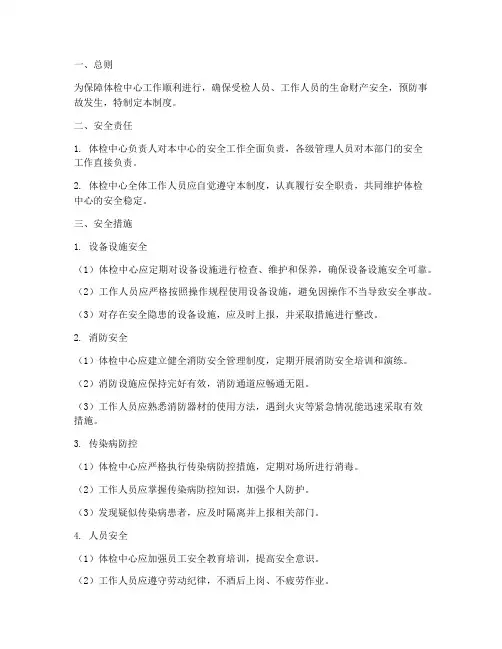 一、总则

为保障体检中心工作顺利进行，确保受检人员、工作人员的生命财产安全，预防事故发生，特制定本制度。

二、安全责任

1. 体检中心负责人对本中心的安全工作全面负责，各级管理人员对本部门的安全工作直接负责。

2. 体检中心全体工作人员应自觉遵守本制度，认真履行安全职责，共同维护体检中心的安全稳定。

三、安全措施

1. 设备设施安全

（1）体检中心应定期对设备设施进行检查、维护和保养，确保设备设施安全可靠。

（2）工作人员应严格按照操作规程使用设备设施，避免因操作不当导致安全事故。

（3）对存在安全隐患的设备设施，应及时上报，并采取措施进行整改。

2. 消防安全

（1）体检中心应建立健全消防安全管理制度，定期开展消防安全培训和演练。

（2）消防设施应保持完好有效，消防通道应畅通无阻。

（3）工作人员应熟悉消防器材的使用方法，遇到火灾等紧急情况能迅速采取有效措施。

3. 传染病防控

（1）体检中心应严格执行传染病防控措施，定期对场所进行消毒。

（2）工作人员应掌握传染病防控知识，加强个人防护。

（3）发现疑似传染病患者，应及时隔离并上报相关部门。

4. 人员安全

（1）体检中心应加强员工安全教育培训，提高安全意识。

（2）工作人员应遵守劳动纪律，不酒后上岗、不疲劳作业。